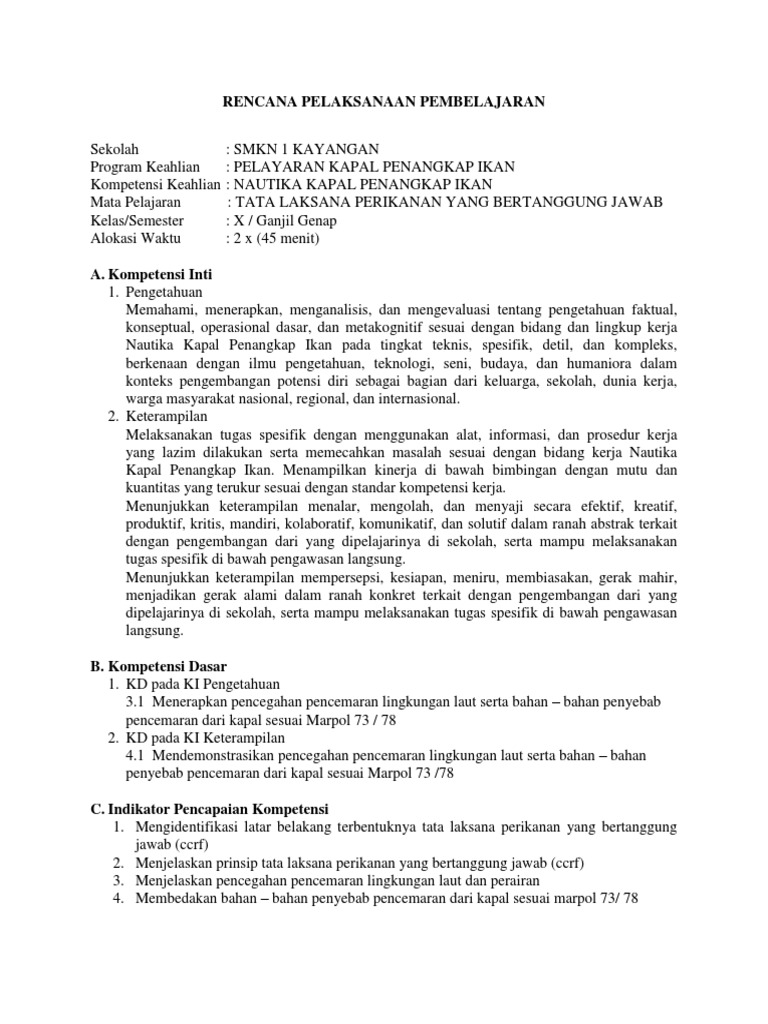 RENCANA PELAKSANAAN PEMBELAJARAN

Sekolah : SMKN 1 KAYANGAN
Program Keahlian : PELAYARAN KAPAL PENANGKAP IKAN
Kompetensi Keahlian : NAUTIKA KAPAL PENANGKAP IKAN
Mata Pelajaran : TATA LAKSANA PERIKANAN YANG BERTANGGUNG JAWAB
Kelas/Semester : X / Ganjil Genap
Alokasi Waktu : 2 x (45 menit)

A. Kompetensi Inti
1. Pengetahuan
Memahami, menerapkan, menganalisis, dan mengevaluasi tentang pengetahuan faktual, konseptual, operasional dasar, dan metakognitif sesuai dengan bidang dan lingkup kerja Nautika Kapal Penangkap Ikan pada tingkat teknis, spesifik, detil, dan kompleks, berkenaan dengan ilmu pengetahuan, teknologi, seni, budaya, dan humaniora dalam konteks pengembangan potensi diri sebagai bagian dari keluarga, sekolah, dunia kerja, warga masyarakat nasional, regional, dan internasional.
2. Keterampilan
Melaksanakan tugas spesifik dengan menggunakan alat, informasi, dan prosedur kerja yang lazim dilakukan serta memecahkan masalah sesuai dengan bidang kerja Nautika Kapal Penangkap Ikan. Menampilkan kinerja di bawah bimbingan dengan mutu dan kuantitas yang terukur sesuai dengan standar kompetensi kerja.
Menunjukkan keterampilan menalar, mengolah, dan menyaji secara efektif, kreatif, produktif, kritis, mandiri, kolaboratif, komunikatif, dan solutif dalam ranah abstrak terkait dengan pengembangan dari yang dipelajarinya di sekolah, serta mampu melaksanakan tugas spesifik di bawah pengawasan langsung.
Menunjukkan keterampilan mempersepsi, kesiapan, meniru, membiasakan, gerak mahir, menjadikan gerak alami dalam ranah konkret terkait dengan pengembangan dari yang dipelajarinya di sekolah, serta mampu melaksanakan tugas spesifik di bawah pengawasan langsung.

B. Kompetensi Dasar
1. KD pada KI Pengetahuan
3.1 Menerapkan pencegahan pencemaran lingkungan laut serta bahan – bahan penyebab pencemaran dari kapal sesuai Marpol 73 / 78
2. KD pada KI Keterampilan
4.1 Mendemonstrasikan pencegahan pencemaran lingkungan laut serta bahan – bahan penyebab pencemaran dari kapal sesuai Marpol 73 /78

C. Indikator Pencapaian Kompetensi
1. Mengidentifikasi latar belakang terbentuknya tata laksana perikanan yang bertanggung jawab (ccrf)
2. Menjelaskan prinsip tata laksana perikanan yang bertanggung jawab (ccrf)
3. Menjelaskan pencegahan pencemaran lingkungan laut dan perairan
4. Membedakan bahan – bahan penyebab pencemaran dari kapal sesuai marpol 73/ 78